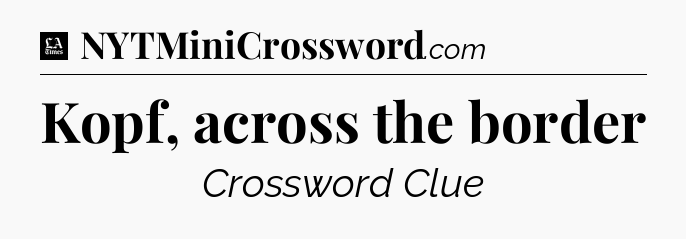 LA Times NYTMiniCrossword.com

Kopf, across the border

Crossword Clue